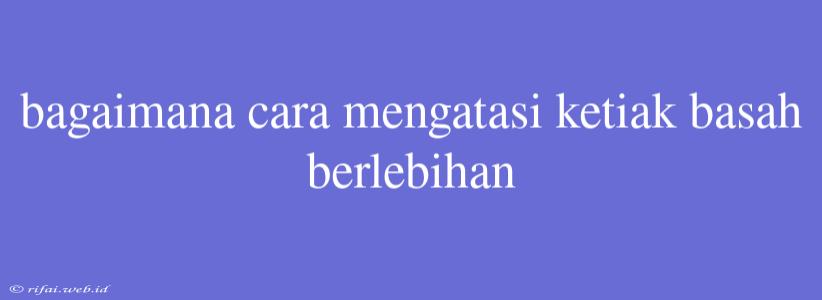 bagaimana cara mengatasi ketiak basah berlebihan

© rifai.web.id